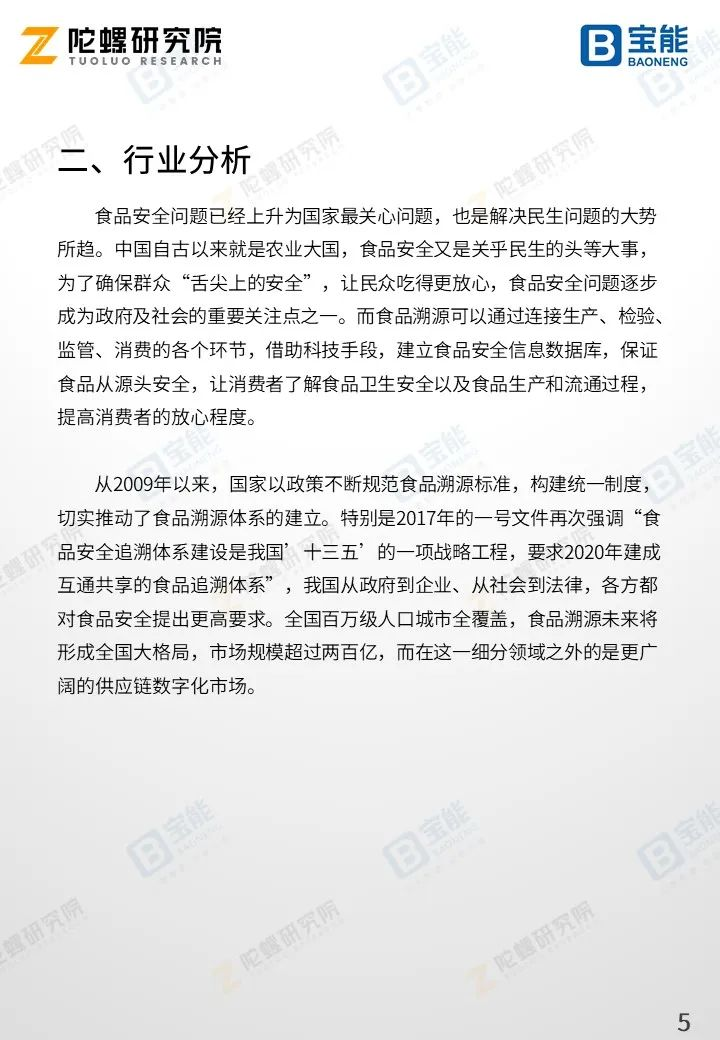 陀螺研究院
TUOLUO RESEARCH

宝能
BAONENG

二、行业分析

食品安全问题已经上升为国家最关心问题，也是解决民生问题的大势所趋。中国自古以来就是农业大国，食品安全又是关乎民生的头等大事，为了确保群众“舌尖上的安全”，让民众吃得更放心，食品安全问题逐步成为政府及社会的重要关注点之一。而食品溯源可以通过连接生产、检验、监管、消费的各个环节，借助科技手段，建立食品安全信息数据库，保证食品从源头安全，让消费者了解食品卫生安全以及食品生产和流通过程，提高消费者的放心程度。

从2009年以来，国家以政策不断规范食品溯源标准，构建统一制度，切实推动了食品溯源体系的建立。特别是2017年的一号文件再次强调“食品安全追溯体系建设是我国’十三五’的一项战略工程，要求2020年建成互通共享的食品追溯体系”，我国从政府到企业、从社会到法律，各方都对食品安全提出更高要求。全国百万级人口城市全覆盖，食品溯源未来将形成全国大格局，市场规模超过两百亿，而在这一细分领域之外的是更广阔的供应链数字化市场。

5